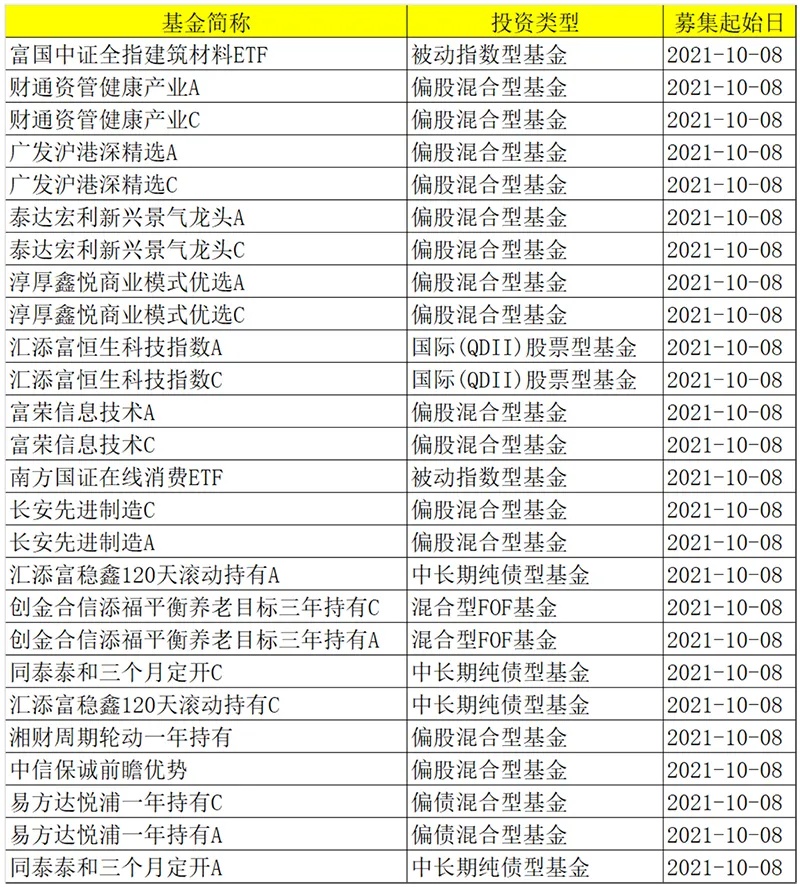 | 基金简称 | 投资类型 | 募集起始日 |
|---|---|---|
| 富国中证全指建筑材料ETF | 被动指数型基金 | 2021-10-08 |
| 财通资管健康产业A | 偏股混合型基金 | 2021-10-08 |
| 财通资管健康产业C | 偏股混合型基金 | 2021-10-08 |
| 广发沪港深精选A | 偏股混合型基金 | 2021-10-08 |
| 广发沪港深精选C | 偏股混合型基金 | 2021-10-08 |
| 泰达宏利新兴景气龙头A | 偏股混合型基金 | 2021-10-08 |
| 泰达宏利新兴景气龙头C | 偏股混合型基金 | 2021-10-08 |
| 淳厚鑫悦商业模式优选A | 偏股混合型基金 | 2021-10-08 |
| 淳厚鑫悦商业模式优选C | 偏股混合型基金 | 2021-10-08 |
| 汇添富恒生科技指数A | 国际(QDII)股票型基金 | 2021-10-08 |
| 汇添富恒生科技指数C | 国际(QDII)股票型基金 | 2021-10-08 |
| 富荣信息技术A | 偏股混合型基金 | 2021-10-08 |
| 富荣信息技术C | 偏股混合型基金 | 2021-10-08 |
| 南方国证在线消费ETF | 被动指数型基金 | 2021-10-08 |
| 长安先进制造C | 偏股混合型基金 | 2021-10-08 |
| 长安先进制造A | 偏股混合型基金 | 2021-10-08 |
| 汇添富稳鑫120天滚动持有A | 中长期纯债型基金 | 2021-10-08 |
| 创金合信添福平衡养老目标三年持有C | 混合型FOF基金 | 2021-10-08 |
| 创金合信添福平衡养老目标三年持有A | 混合型FOF基金 | 2021-10-08 |
| 同泰泰和三个月定开C | 中长期纯债型基金 | 2021-10-08 |
| 汇添富稳鑫120天滚动持有C | 中长期纯债型基金 | 2021-10-08 |
| 湘财周期轮动一年持有 | 偏股混合型基金 | 2021-10-08 |
| 中信保诚前瞻优势 | 偏股混合型基金 | 2021-10-08 |
| 易方达悦浦一年持有C | 偏债混合型基金 | 2021-10-08 |
| 易方达悦浦一年持有A | 偏债混合型基金 | 2021-10-08 |
| 同泰泰和三个月定开A | 中长期纯债型基金 | 2021-10-08 |